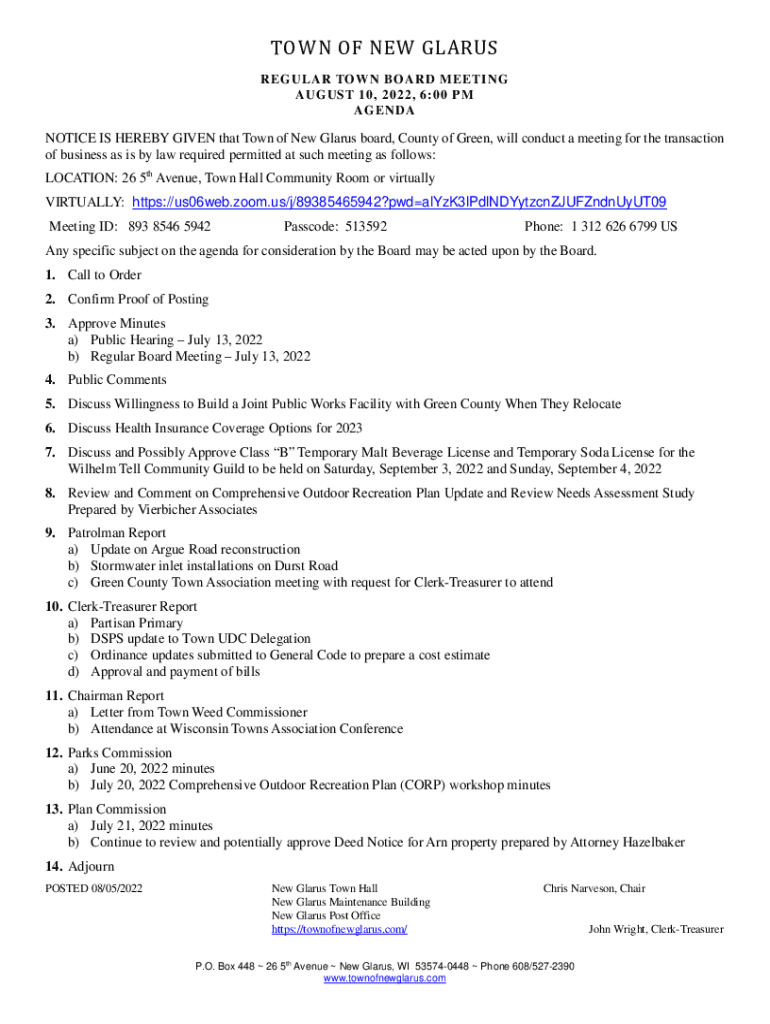 TOWN OF NEW GLARUS
REGULAR TOWN BOARD MEETING
AUGUST 10, 2022, 6:00 PM
AGENDA

NOTICE IS HEREBY GIVEN that Town of New Glarus board, County of Green, will conduct a meeting for the transaction of business as is by law required permitted at such meeting as follows:

LOCATION: 26 5$^{th}$ Avenue, Town Hall Community Room or virtually

VIRTUALLY: https://us06web.zoom.us/j/89385465942?pwd=alYzK3lPdlNDYytzcnZJUFZndnUyUT09

Meeting ID: 893 8546 5942 Passcode: 513592 Phone: 1 312 626 6799 US

Any specific subject on the agenda for consideration by the Board may be acted upon by the Board.

1. Call to Order

2. Confirm Proof of Posting

3. Approve Minutes
a) Public Hearing – July 13, 2022
b) Regular Board Meeting – July 13, 2022

4. Public Comments

5. Discuss Willingness to Build a Joint Public Works Facility with Green County When They Relocate

6. Discuss Health Insurance Coverage Options for 2023

7. Discuss and Possibly Approve Class "B" Temporary Malt Beverage License and Temporary Soda License for the Wilhelm Tell Community Guild to be held on Saturday, September 3, 2022 and Sunday, September 4, 2022

8. Review and Comment on Comprehensive Outdoor Recreation Plan Update and Review Needs Assessment Study Prepared by Vierbicher Associates

9. Patrolman Report
a) Update on Argue Road reconstruction
b) Stormwater inlet installations on Durst Road
c) Green County Town Association meeting with request for Clerk-Treasurer to attend

10. Clerk-Treasurer Report
a) Partisan Primary
b) DSPS update to Town UDC Delegation
c) Ordinance updates submitted to General Code to prepare a cost estimate
d) Approval and payment of bills

11. Chairman Report
a) Letter from Town Weed Commissioner
b) Attendance at Wisconsin Towns Association Conference

12. Parks Commission
a) June 20, 2022 minutes
b) July 20, 2022 Comprehensive Outdoor Recreation Plan (CORP) workshop minutes

13. Plan Commission
a) July 21, 2022 minutes
b) Continue to review and potentially approve Deed Notice for Arn property prepared by Attorney Hazelbaker

14. Adjourn

POSTED 08/05/2022

New Glarus Town Hall
New Glarus Maintenance Building
New Glarus Post Office
https://townofnewglarus.com/

Chris Narveson, Chair

John Wright, Clerk-Treasurer

P.O. Box 448 ~ 26 5$^{th}$ Avenue ~ New Glarus, WI 53574-0448 ~ Phone 608/527-2390
www.townofnewglarus.com